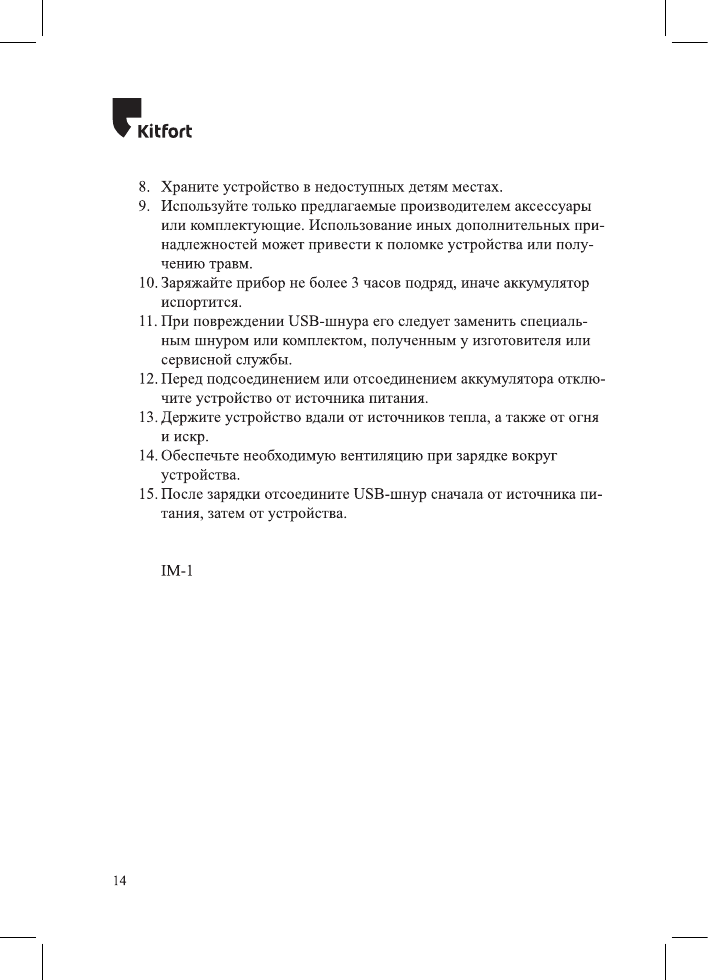 Kitfort

8. Храните устройство в недоступных детям местах.
9. Используйте только предлагаемые производителем аксессуары или комплектующие. Использование иных дополнительных принадлежностей может привести к поломке устройства или получению травм.
10. Заряжайте прибор не более 3 часов подряд, иначе аккумулятор испортится.
11. При повреждении USB-шнура его следует заменить специальным шнуром или комплектом, полученным у изготовителя или сервисной службы.
12. Перед подсоединением или отсоединением аккумулятора отключите устройство от источника питания.
13. Держите устройство вдали от источников тепла, а также от огня и искр.
14. Обеспечьте необходимую вентиляцию при зарядке вокруг устройства.
15. После зарядки отсоедините USB-шнур сначала от источника питания, затем от устройства.

IM-1

14